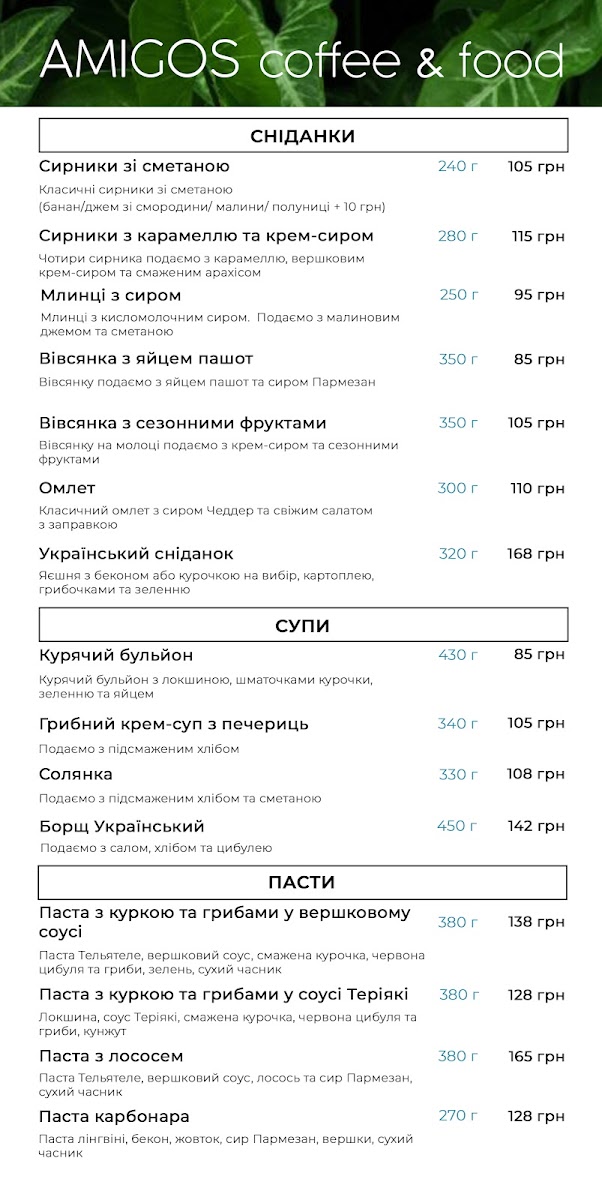 AMIGOS coffee & food

СНІДАНКИ

Сирники зі сметаною 240 г 105 грн
Класичні сирники зі сметаною (банан/джем зі смородини/ малини/ полуниці + 10 грн)

Сирники з карамеллю та крем-сиром 280 г 115 грн
Чотири сирника подаємо з карамеллю, вершковим крем-сиром та смаженим арахісом

Млинці з сиром 250 г 95 грн
Млинці з кисломолочним сиром. Подаємо з малиновим джемом та сметаною

Вівсянка з яйцем пашот 350 г 85 грн
Вівсянку подаємо з яйцем пашот та сиром Пармезан

Вівсянка з сезонними фруктами 350 г 105 грн
Вівсянку на молоці подаємо з крем-сиром та сезонними фруктами

Омлет 300 г 110 грн
Класичний омлет з сиром Чеддер та свіжим салатом з заправкою

Український сніданок 320 г 168 грн
Яєшня з беконом або курочкою на вибір, картоплею, грибочками та зеленню

СУПИ

Курячий бульйон 430 г 85 грн
Курячий бульйон з локшиною, шматочками курочки, зеленню та яйцем

Грибний крем-суп з печериць 340 г 105 грн
Подаємо з підсмаженим хлібом

Солянка 330 г 108 грн
Подаємо з підсмаженим хлібом та сметаною

Борщ Український 450 г 142 грн
Подаємо з салом, хлібом та цибулею

ПАСТИ

Паста з куркою та грибами у вершковому соусі 380 г 138 грн
Паста Тельятеле, вершковий соус, смажена курочка, червона цибуля та гриби, зелень, сухий часник

Паста з куркою та грибами у соусі Теріякі 380 г 128 грн
Локшина, соус Теріякі, смажена курочка, червона цибуля та гриби, кунжут

Паста з лососем 380 г 165 грн
Паста Тельятеле, вершковий соус, лосось та сир Пармезан, сухий часник

Паста карбонара 270 г 128 грн
Паста лінгвіні, бекон, жовток, сир Пармезан, вершки, сухий часник